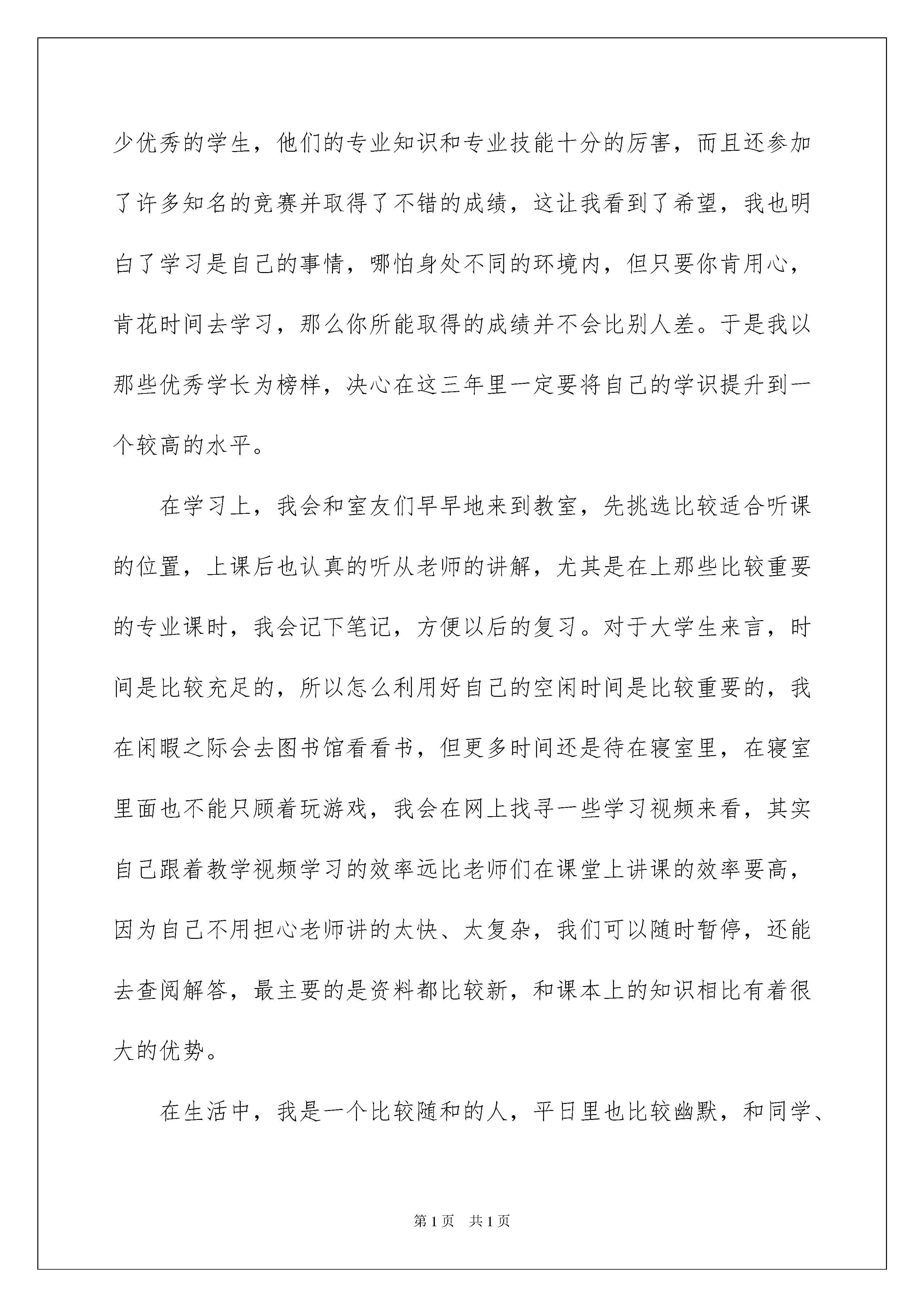 少优秀的学生，他们的专业知识和专业技能十分的厉害，而且还参加了许多知名的竞赛并取得了不错的成绩，这让我看到了希望，我也明白了学习是自己的事情，哪怕身处不同的环境内，但只要你肯用心，肯花时间去学习，那么你所能取得的成绩并不会比别人差。于是我以那些优秀学长为榜样，决心在这三年里一定要将自己的学识提升到一个较高的水平。

在学习上，我会和室友们早早地来到教室，先挑选比较适合听课的位置，上课后也认真的听从老师的讲解，尤其是在上那些比较重要的专业课时，我会记下笔记，方便以后的复习。对于大学生来言，时间是比较充足的，所以怎么利用好自己的空闲时间是比较重要的，我在闲暇之际会去图书馆看看书，但更多时间还是待在寝室里，在寝室里面也不能只顾着玩游戏，我会在网上找寻一些学习视频来看，其实自己跟着教学视频学习的效率远比老师们在课堂上讲课的效率要高，因为自己不用担心老师讲的太快、太复杂，我们可以随时暂停，还能去查阅解答，最主要的是资料都比较新，和课本上的知识相比有着很大的优势。

在生活中，我是一个比较随和的人，平日里也比较幽默，和同学、

第1页　共1页